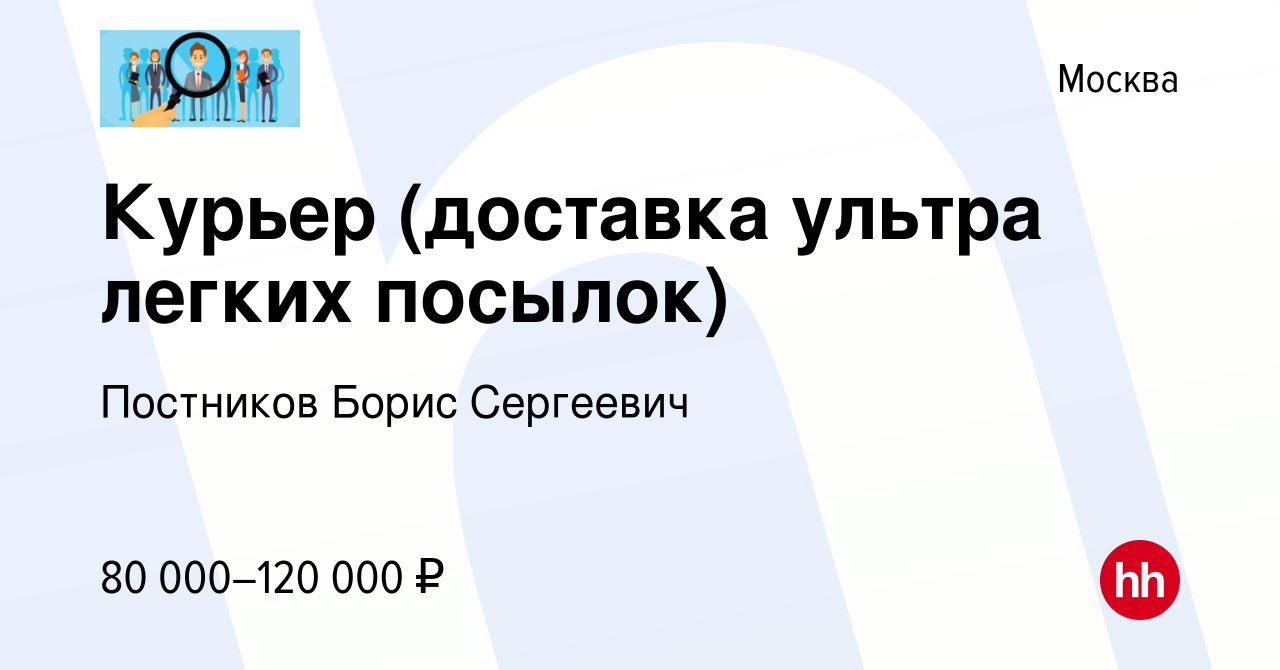 Москва

Курьер (доставка ультра легких посылок)

Постников Борис Сергеевич

80 000–120 000 ₽

hh